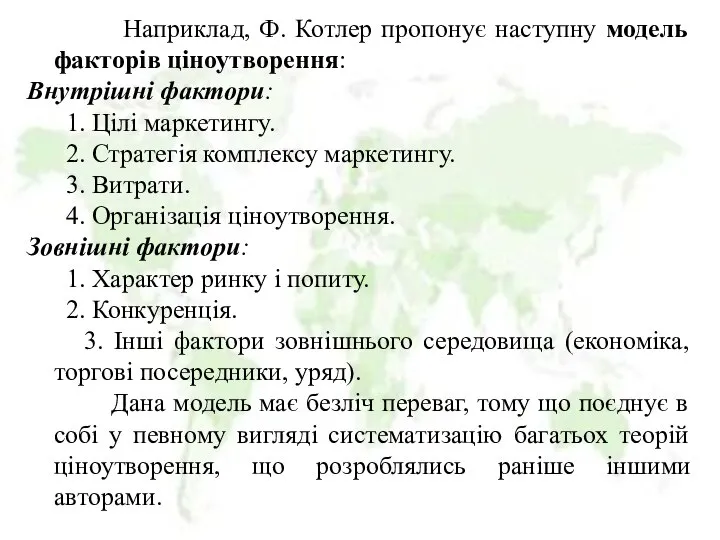 Наприклад, Ф. Котлер пропонує наступну модель факторів ціноутворення:

Внутрішні фактори:

1. Цілі маркетингу.
2. Стратегія комплексу маркетингу.
3. Витрати.
4. Організація ціноутворення.

Зовнішні фактори:

1. Характер ринку і попиту.
2. Конкуренція.
3. Інші фактори зовнішнього середовища (економіка, торгові посередники, уряд).

Дана модель має безліч переваг, тому що поєднує в собі у певному вигляді систематизацію багатьох теорій ціноутворення, що розроблялись раніше іншими авторами.